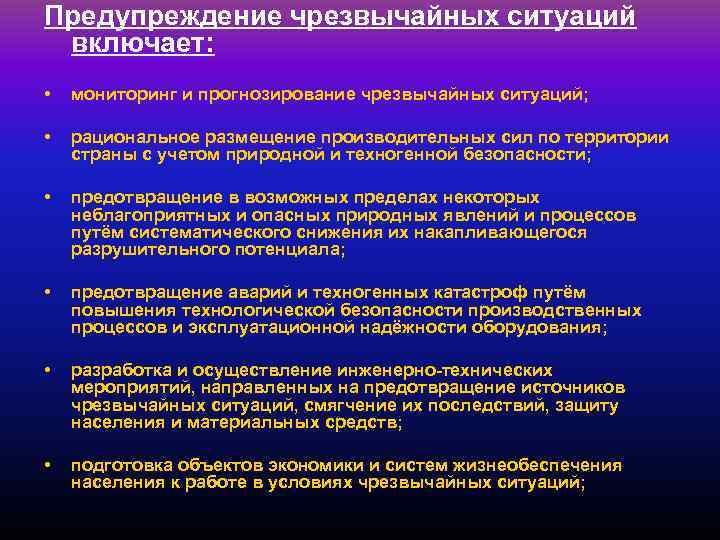 Предупреждение чрезвычайных ситуаций включает:

• мониторинг и прогнозирование чрезвычайных ситуаций;

• рациональное размещение производительных сил по территории страны с учетом природной и техногенной безопасности;

• предотвращение в возможных пределах некоторых неблагоприятных и опасных природных явлений и процессов путём систематического снижения их накапливающегося разрушительного потенциала;

• предотвращение аварий и техногенных катастроф путём повышения технологической безопасности производственных процессов и эксплуатационной надёжности оборудования;

• разработка и осуществление инженерно-технических мероприятий, направленных на предотвращение источников чрезвычайных ситуаций, смягчение их последствий, защиту населения и материальных средств;

• подготовка объектов экономики и систем жизнеобеспечения населения к работе в условиях чрезвычайных ситуаций;